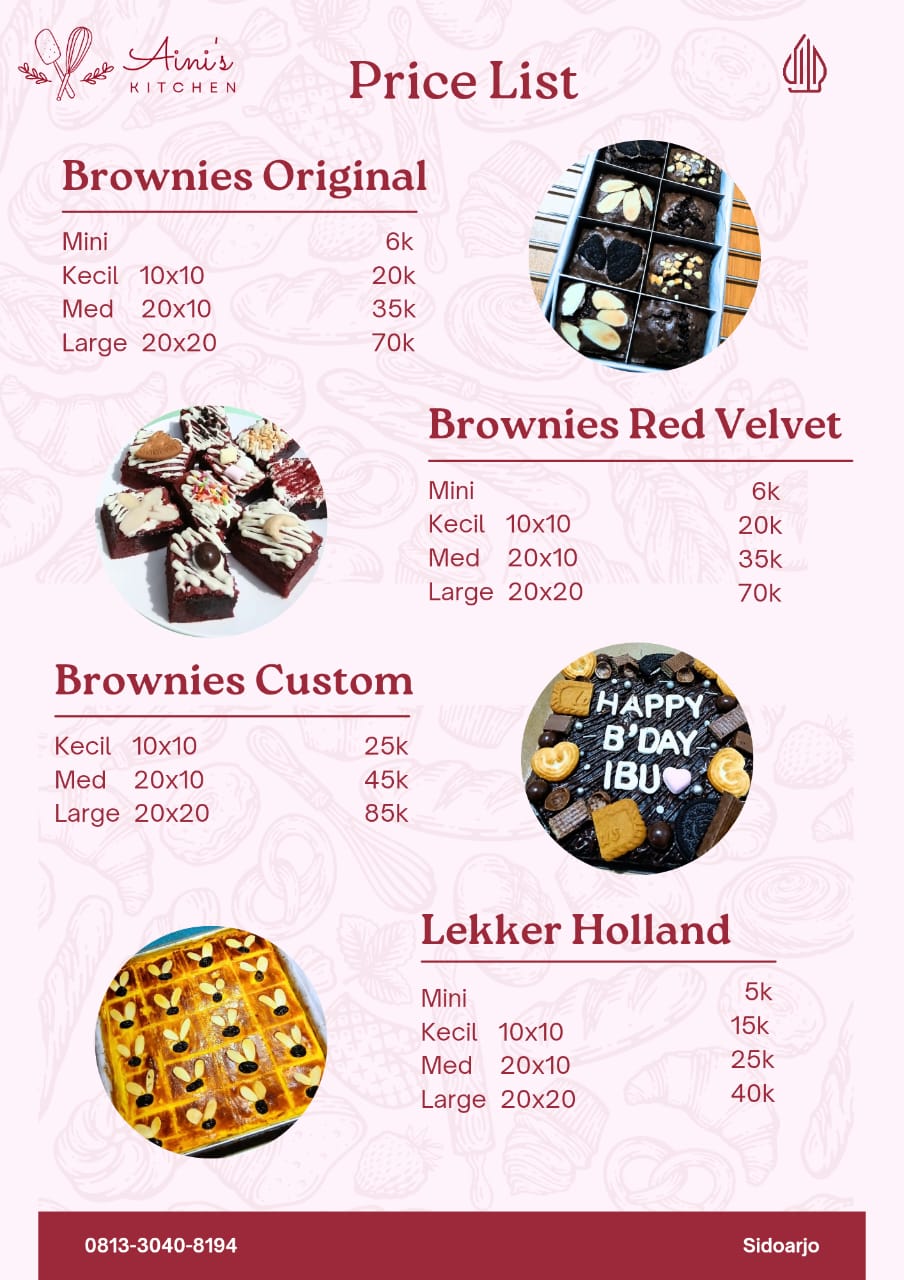 Aini's
KITCHEN

Price List

Brownies Original

Mini 6k
Kecil 10x10 20k
Med 20x10 35k
Large 20x20 70k

Brownies Red Velvet

Mini 6k
Kecil 10x10 20k
Med 20x10 35k
Large 20x20 70k

Brownies Custom

Kecil 10x10 25k
Med 20x10 45k
Large 20x20 85k

HAPPY B'DAY IBU

Lekker Holland

Mini 5k
Kecil 10x10 15k
Med 20x10 25k
Large 20x20 40k

0813-3040-8194

Sidoarjo